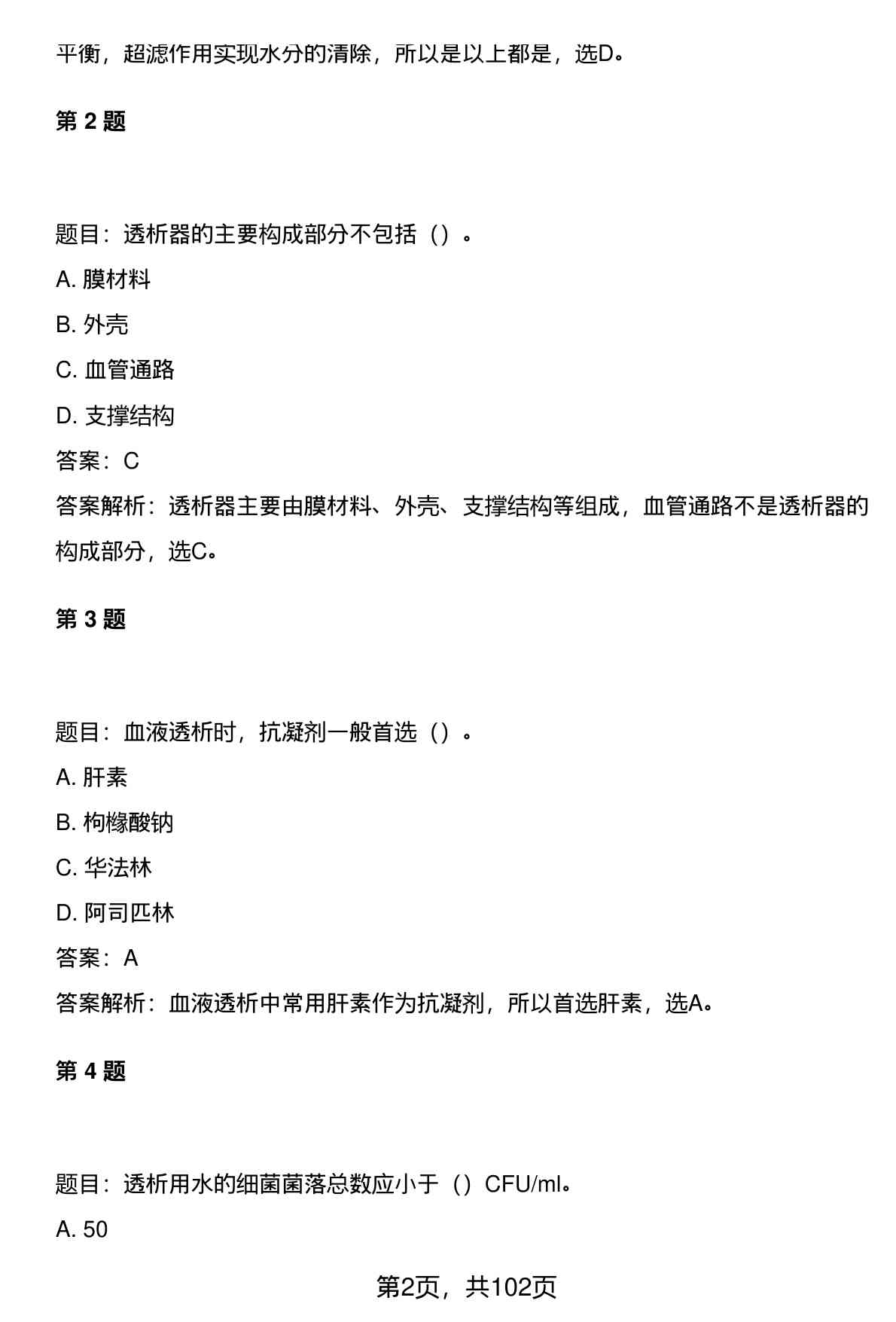 平衡，超滤作用实现水分的清除，所以是以上都是，选D。

第 2 题

题目：透析器的主要构成部分不包括（）。

A. 膜材料

B. 外壳

C. 血管通路

D. 支撑结构

答案：C

答案解析：透析器主要由膜材料、外壳、支撑结构等组成，血管通路不是透析器的构成部分，选C。

第 3 题

题目：血液透析时，抗凝剂一般首选（）。

A. 肝素

B. 枸橼酸钠

C. 华法林

D. 阿司匹林

答案：A

答案解析：血液透析中常用肝素作为抗凝剂，所以首选肝素，选A。

第 4 题

题目：透析用水的细菌菌落总数应小于（）CFU/ml。

A. 50

第2页，共102页